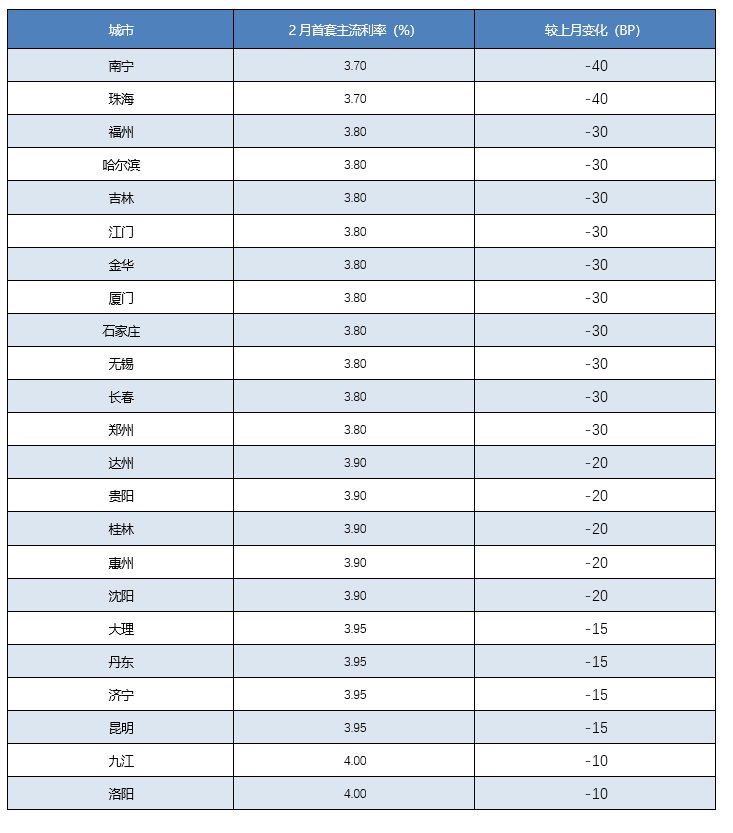 | 城市 | 2月首套主流利率（%） | 较上月变化（BP） |
|---|---|---|
| 南宁 | 3.70 | -40 |
| 珠海 | 3.70 | -40 |
| 福州 | 3.80 | -30 |
| 哈尔滨 | 3.80 | -30 |
| 吉林 | 3.80 | -30 |
| 江门 | 3.80 | -30 |
| 金华 | 3.80 | -30 |
| 厦门 | 3.80 | -30 |
| 石家庄 | 3.80 | -30 |
| 无锡 | 3.80 | -30 |
| 长春 | 3.80 | -30 |
| 郑州 | 3.80 | -30 |
| 达州 | 3.90 | -20 |
| 贵阳 | 3.90 | -20 |
| 桂林 | 3.90 | -20 |
| 惠州 | 3.90 | -20 |
| 沈阳 | 3.90 | -20 |
| 大理 | 3.95 | -15 |
| 丹东 | 3.95 | -15 |
| 济宁 | 3.95 | -15 |
| 昆明 | 3.95 | -15 |
| 九江 | 4.00 | -10 |
| 洛阳 | 4.00 | -10 |